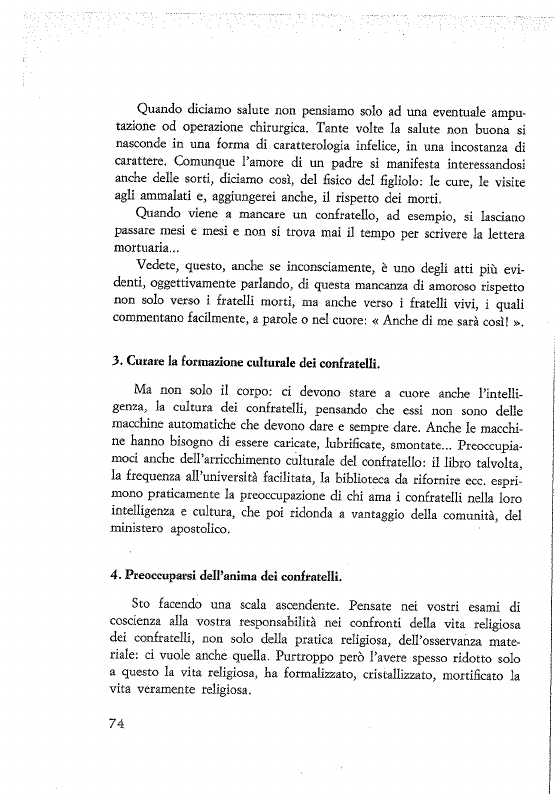 Quando diciamo salute non pensiamo solo ad una eventuale amputazione od operazione chirurgica. Tante volte la salute non buona si nasconde in una forma di caratterologia infelice, in una incostanza di carattere. Comunque l'amore di un padre si manifesta interessandosi anche delle sorti, diciamo così, del fisico del figliolo: le cure, le visite agli ammalati e, aggiungerei anche, il rispetto dei morti.

Quando viene a mancare un confratello, ad esempio, si lasciano passare mesi e mesi e non si trova mai il tempo per scrivere la lettera mortuaria...

Vedete, questo, anche se inconsciamente, è uno degli atti più evidenti, oggettivamente parlando, di questa mancanza di amoroso rispetto non solo verso i fratelli morti, ma anche verso i fratelli vivi, i quali commentano facilmente, a parole o nel cuore: « Anche di me sarà così! ».

3. Curare la formazione culturale dei confratelli.

Ma non solo il corpo: ci devono stare a cuore anche l'intelligenza, la cultura dei confratelli, pensando che essi non sono delle macchine automatiche che devono dare e sempre dare. Anche le macchine hanno bisogno di essere caricate, lubrificate, smontate... Preoccupiamoci anche dell'arricchimento culturale del confratello: il libro talvolta, la frequenza all'università facilitata, la biblioteca da rifornire ecc. esprimono praticamente la preoccupazione di chi ama i confratelli nella loro intelligenza e cultura, che poi ridonda a vantaggio della comunità, del ministero apostolico.

4. Preoccuparsi dell'anima dei confratelli.

Sto facendo una scala ascendente. Pensate nei vostri esami di coscienza alla vostra responsabilità nei confronti della vita religiosa dei confratelli, non solo della pratica religiosa, dell'osservanza materiale: ci vuole anche quella. Purtroppo però l'avere spesso ridotto solo a questo la vita religiosa, ha formalizzato, cristallizzato, mortificato la vita veramente religiosa.

74